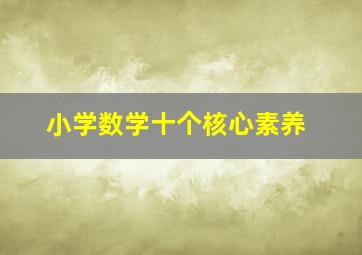 小学数学十个核心素养